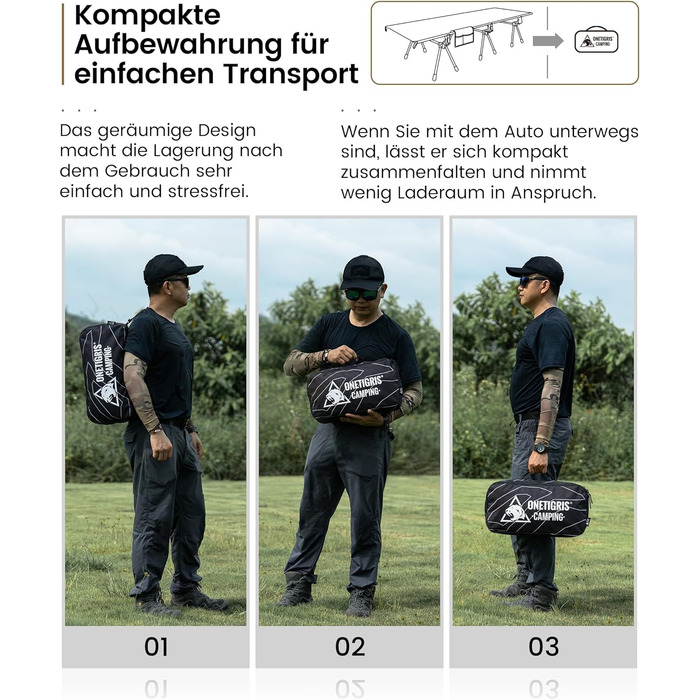 Kompakte Aufbewahrung für einfachen Transport

ONETIGRIS CAMPING

. . .

Das geräumige Design macht die Lagerung nach dem Gebrauch sehr einfach und stressfrei.

. . .

Wenn Sie mit dem Auto unterwegs sind, lässt er sich kompakt zusammenfalten und nimmt wenig Laderaum in Anspruch.

ONETIGRIS CAMPING

ONETIGRIS CAMPING

ONETIGRIS CAMPING

01

02

03